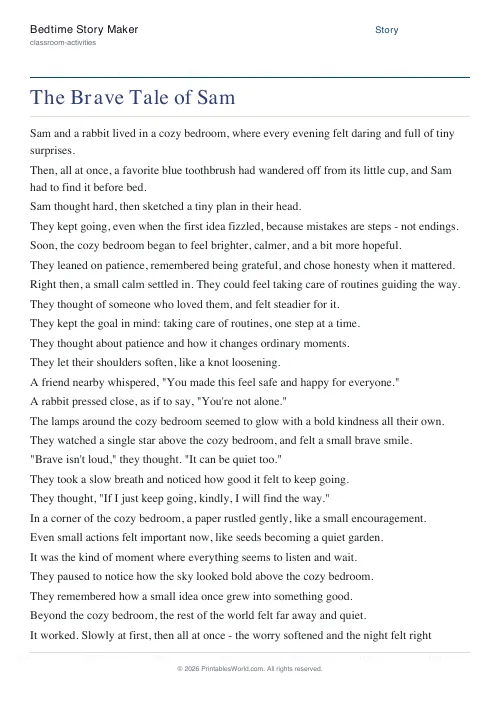 Bedtime Story Maker
classroom-activities

Story

The Brave Tale of Sam

Sam and a rabbit lived in a cozy bedroom, where every evening felt daring and full of tiny surprises.

Then, all at once, a favorite blue toothbrush had wandered off from its little cup, and Sam had to find it before bed.

Sam thought hard, then sketched a tiny plan in their head.

They kept going, even when the first idea fizzled, because mistakes are steps - not endings.

Soon, the cozy bedroom began to feel brighter, calmer, and a bit more hopeful.

They leaned on patience, remembered being grateful, and chose honesty when it mattered.

Right then, a small calm settled in. They could feel taking care of routines guiding the way.

They thought of someone who loved them, and felt steadier for it.

They kept the goal in mind: taking care of routines, one step at a time.

They thought about patience and how it changes ordinary moments.

They let their shoulders soften, like a knot loosening.

A friend nearby whispered, "You made this feel safe and happy for everyone."

A rabbit pressed close, as if to say, "You're not alone."

The lamps around the cozy bedroom seemed to glow with a bold kindness all their own.

They watched a single star above the cozy bedroom, and felt a small brave smile.

"Brave isn't loud," they thought. "It can be quiet too."

They took a slow breath and noticed how good it felt to keep going.

They thought, "If I just keep going, kindly, I will find the way."

In a corner of the cozy bedroom, a paper rustled gently, like a small encouragement.

Even small actions felt important now, like seeds becoming a quiet garden.

It was the kind of moment where everything seems to listen and wait.

They paused to notice how the sky looked bold above the cozy bedroom.

They remembered how a small idea once grew into something good.

Beyond the cozy bedroom, the rest of the world felt far away and quiet.

It worked. Slowly at first, then all at once - the worry softened and the night felt right

© 2026 PrintablesWorld.com. All rights reserved.